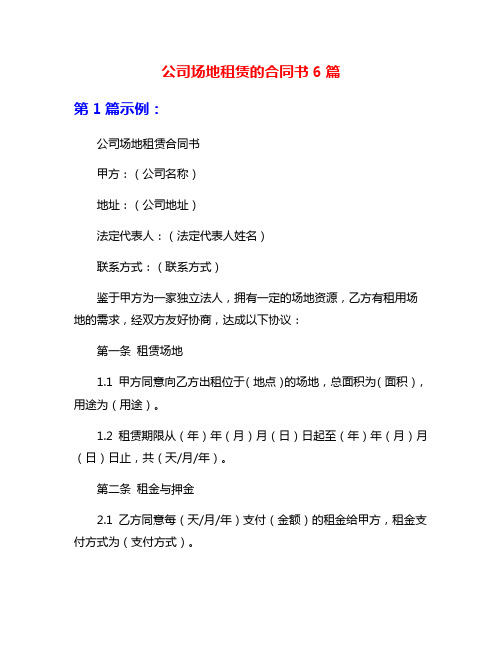 公司场地租赁的合同书 6 篇

第 1 篇示例：

公司场地租赁合同书

甲方：（公司名称）

地址：（公司地址）

法定代表人：（法定代表人姓名）

联系方式：（联系方式）

鉴于甲方为一家独立法人，拥有一定的场地资源，乙方有租用场地的需求，经双方友好协商，达成以下协议：

第一条 租赁场地

1.1 甲方同意向乙方出租位于（地点）的场地，总面积为（面积），用途为（用途）。

1.2 租赁期限从（年）年（月）月（日）日起至（年）年（月）月（日）日止，共（天/月/年）。

第二条 租金与押金

2.1 乙方同意每（天/月/年）支付（金额）的租金给甲方，租金支付方式为（支付方式）。